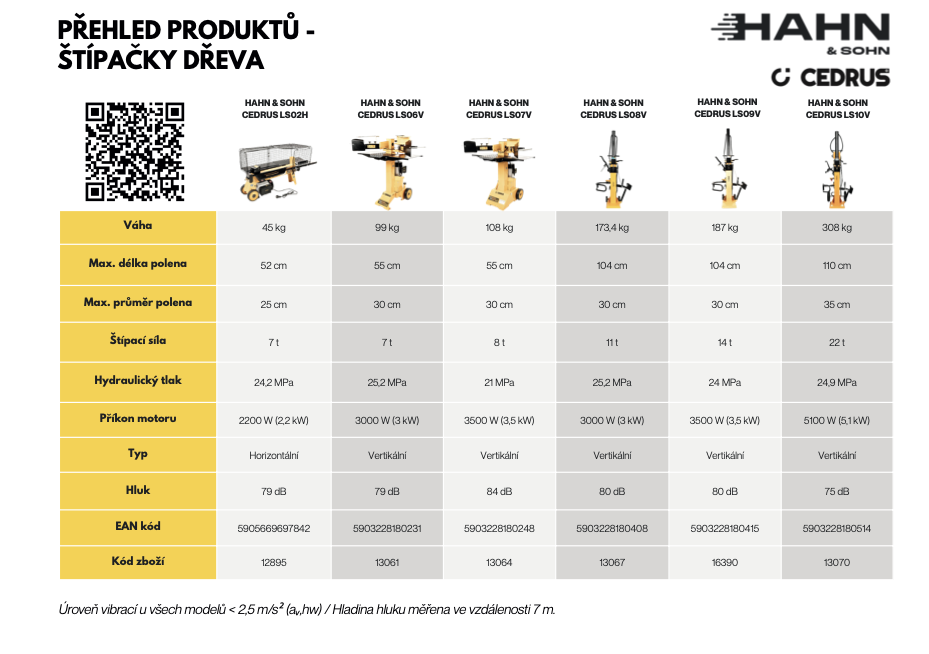 PŘEHLED PRODUKTŮ - ŠTÍPAČKY DŘEVA

HAHN & SOHN

CEDRUS

| | HAHN & SOHN CEDRUS LS02H | HAHN & SOHN CEDRUS LS06V | HAHN & SOHN CEDRUS LS07V | HAHN & SOHN CEDRUS LS08V | HAHN & SOHN CEDRUS LS09V | HAHN & SOHN CEDRUS LS10V |
|---|---|---|---|---|---|---|
| Váha | 45 kg | 99 kg | 108 kg | 173,4 kg | 187 kg | 308 kg |
| Max. délka polena | 52 cm | 55 cm | 55 cm | 104 cm | 104 cm | 110 cm |
| Max. průměr polena | 25 cm | 30 cm | 30 cm | 30 cm | 30 cm | 35 cm |
| Štípací síla | 7 t | 7 t | 8 t | 11 t | 14 t | 22 t |
| Hydraulický tlak | 24,2 MPa | 25,2 MPa | 21 MPa | 25,2 MPa | 24 MPa | 24,9 MPa |
| Příkon motoru | 2200 W (2,2 kW) | 3000 W (3 kW) | 3500 W (3,5 kW) | 3000 W (3 kW) | 3500 W (3,5 kW) | 5100 W (5,1 kW) |
| Typ | Horizontální | Vertikální | Vertikální | Vertikální | Vertikální | Vertikální |
| Hluk | 79 dB | 79 dB | 84 dB | 80 dB | 80 dB | 75 dB |
| EAN kód | 5905669697842 | 5903228180231 | 5903228180248 | 5903228180408 | 5903228180415 | 5903228180514 |
| Kód zboží | 12895 | 13061 | 13064 | 13067 | 16390 | 13070 |

Úroveň vibrací u všech modelů < 2,5 m/s² ($a_v$,hw) / Hladina hluku měřena ve vzdálenosti 7 m.